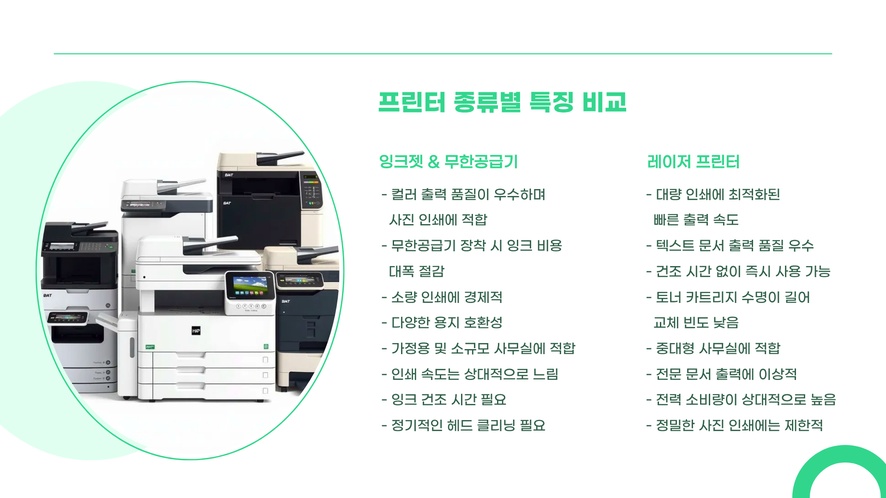 프린터 종류별 특징 비교

잉크젯 & 무한공급기

- 컬러 출력 품질이 우수하며 사진 인쇄에 적합
- 무한공급기 장착 시 잉크 비용 대폭 절감
- 소량 인쇄에 경제적
- 다양한 용지 호환성
- 가정용 및 소규모 사무실에 적합
- 인쇄 속도는 상대적으로 느림
- 잉크 건조 시간 필요
- 정기적인 헤드 클리닝 필요

레이저 프린터

- 대량 인쇄에 최적화된 빠른 출력 속도
- 텍스트 문서 출력 품질 우수
- 건조 시간 없이 즉시 사용 가능
- 토너 카트리지 수명이 길어 교체 빈도 낮음
- 중대형 사무실에 적합
- 전문 문서 출력에 이상적
- 전력 소비량이 상대적으로 높음
- 정밀한 사진 인쇄에는 제한적